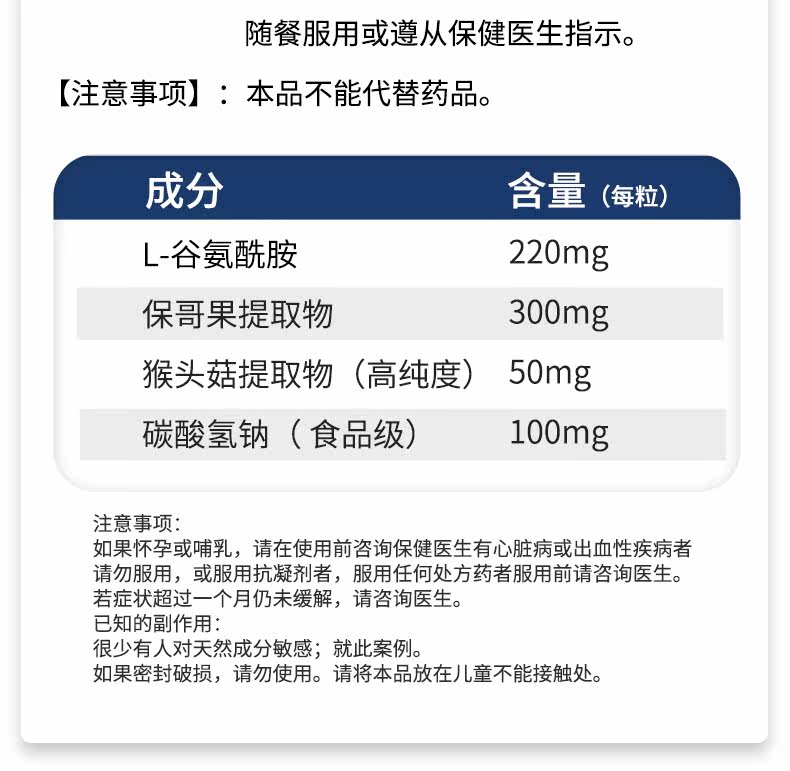 随餐服用或遵从保健医生指示。

【注意事项】：本品不能代替药品。

| 成分 | 含量（每粒） |
|---|---|
| L-谷氨酰胺 | 220mg |
| 保哥果提取物 | 300mg |
| 猴头菇提取物（高纯度） | 50mg |
| 碳酸氢钠（食品级） | 100mg |

注意事项：
如果怀孕或哺乳，请在使用前咨询保健医生有心脏病或出血性疾病者请勿服用，或服用抗凝剂者，服用任何处方药者服用前请咨询医生。
若症状超过一个月仍未缓解，请咨询医生。
已知的副作用：
很少有人对天然成分敏感；就此案例。
如果密封破损，请勿使用。请将本品放在儿童不能接触处。